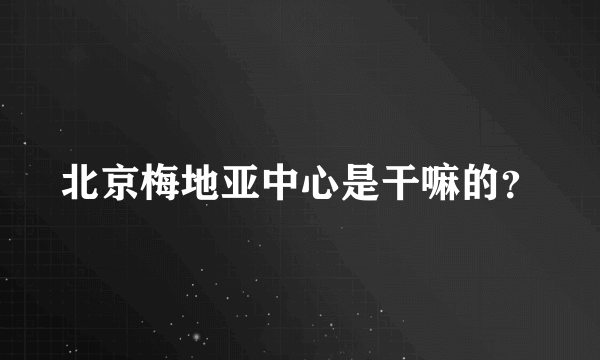 北京梅地亚中心是干嘛的?